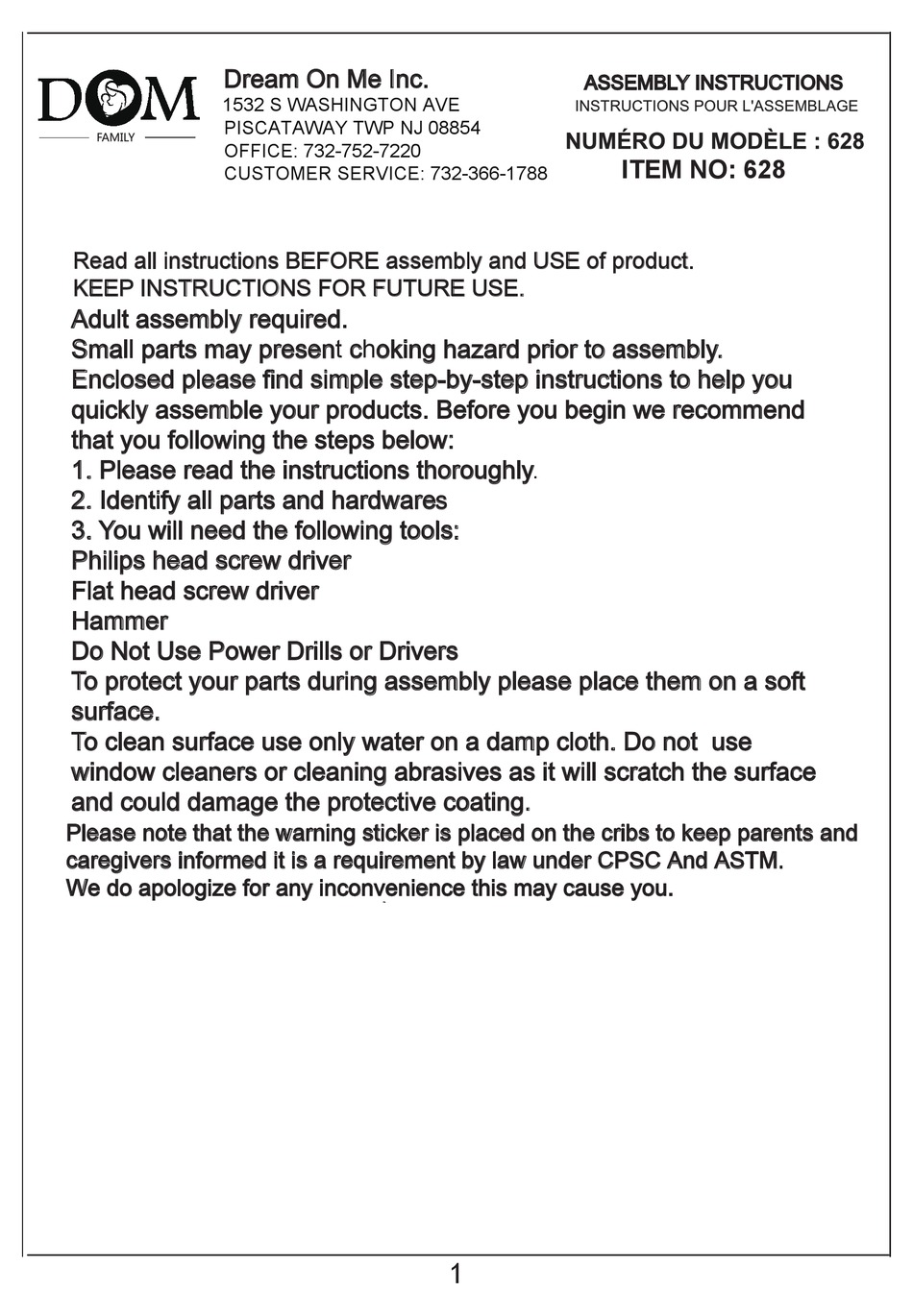 DOM
FAMILY

Dream On Me Inc.
1532 S WASHINGTON AVE
PISCATAWAY TWP NJ 08854
OFFICE: 732-752-7220
CUSTOMER SERVICE: 732-366-1788

ASSEMBLY INSTRUCTIONS
INSTRUCTIONS POUR L'ASSEMBLAGE
NUMÉRO DU MODÈLE : 628
ITEM NO: 628

Read all instructions BEFORE assembly and USE of product.
KEEP INSTRUCTIONS FOR FUTURE USE.
Adult assembly required.
Small parts may present choking hazard prior to assembly.
Enclosed please find simple step-by-step instructions to help you quickly assemble your products. Before you begin we recommend that you following the steps below:
1. Please read the instructions thoroughly.
2. Identify all parts and hardwares
3. You will need the following tools:
Philips head screw driver
Flat head screw driver
Hammer
Do Not Use Power Drills or Drivers
To protect your parts during assembly please place them on a soft surface.
To clean surface use only water on a damp cloth. Do not use window cleaners or cleaning abrasives as it will scratch the surface and could damage the protective coating.
Please note that the warning sticker is placed on the cribs to keep parents and caregivers informed it is a requirement by law under CPSC And ASTM.
We do apologize for any inconvenience this may cause you.

1